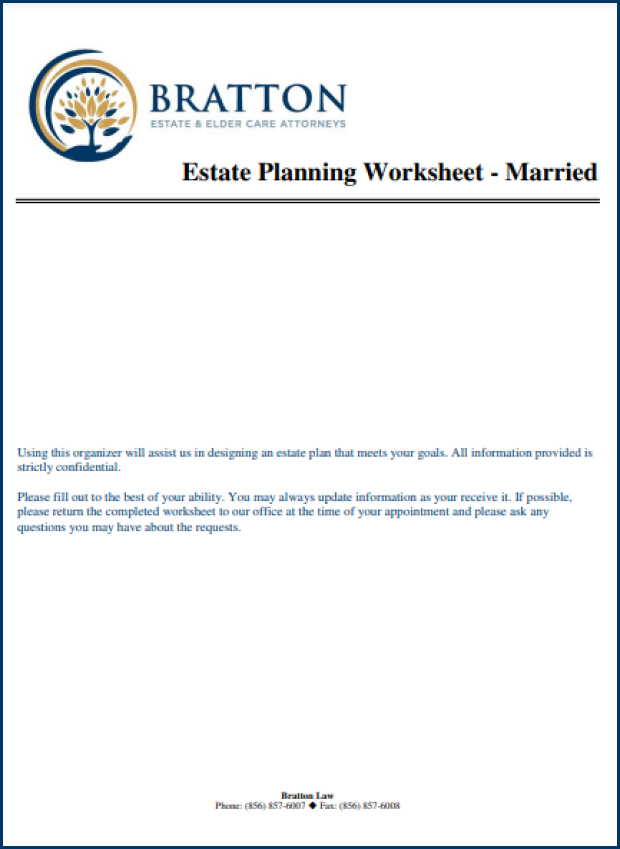 BRATTON
ESTATE & ELDER CARE ATTORNEYS

Estate Planning Worksheet - Married

Using this organizer will assist us in designing an estate plan that meets your goals. All information provided is strictly confidential.

Please fill out to the best of your ability. You may always update information as your receive it. If possible, please return the completed worksheet to our office at the time of your appointment and please ask any questions you may have about the requests.

Bratton Law
Phone: (856) 857-6007 ◆ Fax: (856) 857-6008